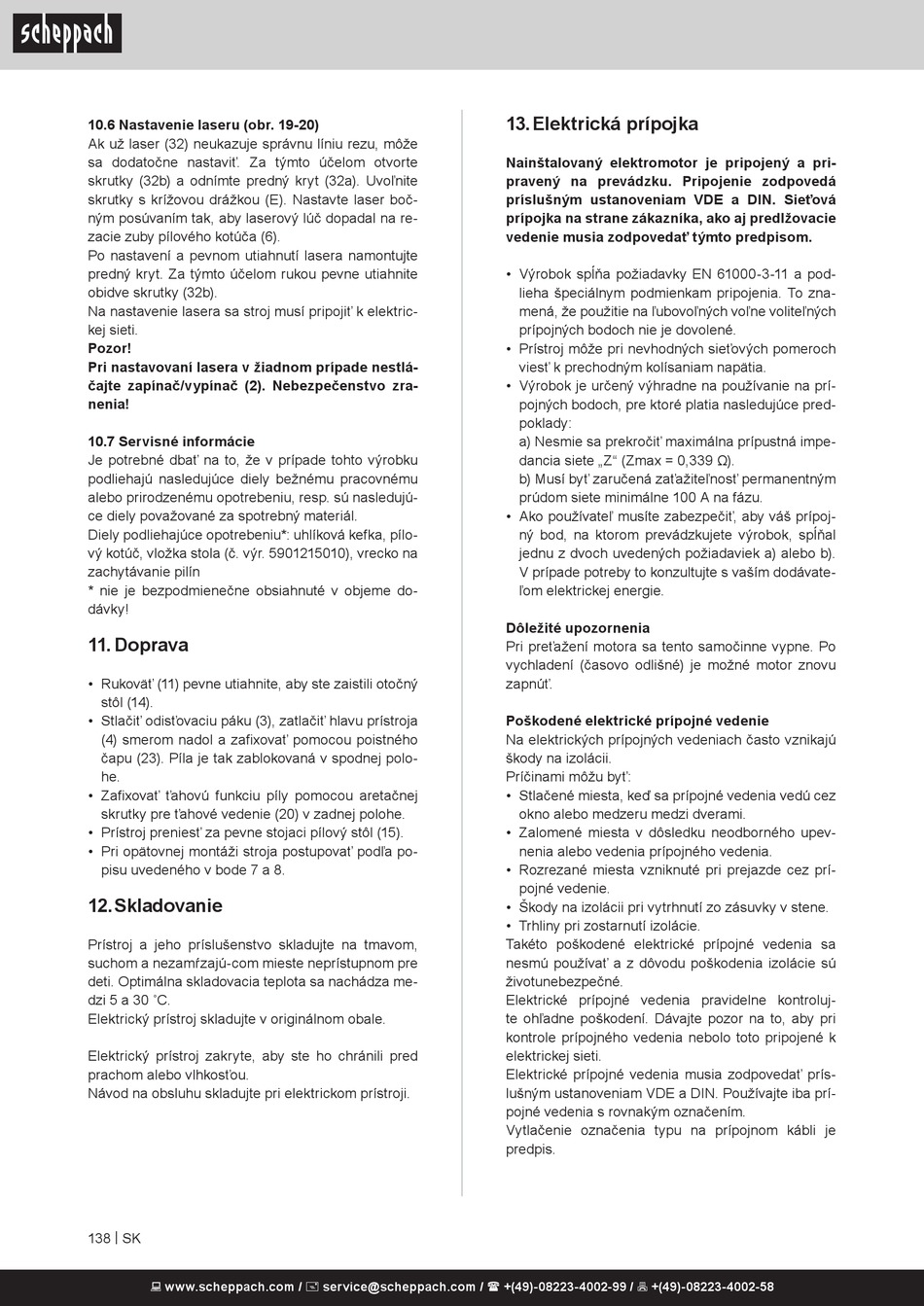 scheppach

10.6 Nastavenie laseru (obr. 19-20)
Ak už laser (32) neukazuje správnu líniu rezu, môže sa dodatočne nastaviť. Za týmto účelom otvorte skrutky (32b) a odnímte predný kryt (32a). Uvoľnite skrutky s krížovou drážkou (E). Nastavte laser bočným posúvaním tak, aby laserový lúč dopadal na rezacie zuby pílového kotúča (6).
Po nastavení a pevnom utiahnutí lasera namontujte predný kryt. Za týmto účelom rukou pevne utiahnite obidve skrutky (32b).
Na nastavenie lasera sa stroj musí pripojiť k elektrickej sieti.
Pozor!
Pri nastavovaní lasera v žiadnom prípade nestláčajte zapínač/vypínač (2). Nebezpečenstvo zranenia!

10.7 Servisné informácie
Je potrebné dbať na to, že v prípade tohto výrobku podliehajú nasledujúce diely bežnému pracovnému alebo prirodzenému opotrebeniu, resp. sú nasledujúce diely považované za spotrebný materiál.
Diely podliehajúce opotrebeniu*: uhlíková kefka, pílový kotúč, vložka stola (č. výr. 5901215010), vrecko na zachytávanie pilín
* nie je bezpodmienečne obsiahnuté v objeme dodávky!

11. Doprava

• Rukoväť (11) pevne utiahnite, aby ste zaistili otočný stôl (14).
• Stlačiť odisťovaciu páku (3), zatlačiť hlavu prístroja (4) smerom nadol a zafixovať pomocou poistného čapu (23). Píla je tak zablokovaná v spodnej polohe.
• Zafixovať ťahovú funkciu píly pomocou aretačnej skrutky pre ťahové vedenie (20) v zadnej polohe.
• Prístroj preniesť za pevne stojaci pílový stôl (15).
• Pri opätovnej montáži stroja postupovať podľa popisu uvedeného v bode 7 a 8.

12. Skladovanie

Prístroj a jeho príslušenstvo skladujte na tmavom, suchom a nezamŕzajú-com mieste neprístupnom pre deti. Optimálna skladovacia teplota sa nachádza medzi 5 a 30 ˚C.
Elektrický prístroj skladujte v originálnom obale.

Elektrický prístroj zakryte, aby ste ho chránili pred prachom alebo vlhkosťou.
Návod na obsluhu skladujte pri elektrickom prístroji.

13. Elektrická prípojka

Nainštalovaný elektromotor je pripojený a pripravený na prevádzku. Pripojenie zodpovedá príslušným ustanoveniam VDE a DIN. Sieťová prípojka na strane zákazníka, ako aj predlžovacie vedenie musia zodpovedať týmto predpisom.

• Výrobok spĺňa požiadavky EN 61000-3-11 a podlieha špeciálnym podmienkam pripojenia. To znamená, že použitie na ľubovoľných voľne voliteľných prípojných bodoch nie je dovolené.
• Prístroj môže pri nevhodných sieťových pomeroch viesť k prechodným kolísaniam napätia.
• Výrobok je určený výhradne na používanie na prípojných bodoch, pre ktoré platia nasledujúce predpoklady:
a) Nesmie sa prekročiť maximálna prípustná impedancia siete „Z“ (Zmax = 0,339 Ω).
b) Musí byť zaručená zaťažiteľnosť permanentným prúdom siete minimálne 100 A na fázu.
• Ako používateľ musíte zabezpečiť, aby váš prípojný bod, na ktorom prevádzkujete výrobok, spĺňal jednu z dvoch uvedených požiadaviek a) alebo b). V prípade potreby to konzultujte s vaším dodávateľom elektrickej energie.

Dôležité upozornenia
Pri preťažení motora sa tento samočinne vypne. Po vychladení (časovo odlišné) je možné motor znovu zapnúť.

Poškodené elektrické prípojné vedenie
Na elektrických prípojných vedeniach často vznikajú škody na izolácii.
Príčinami môžu byť:
• Stlačené miesta, keď sa prípojné vedenia vedú cez okno alebo medzeru medzi dverami.
• Zalomené miesta v dôsledku neodborného upevnenia alebo vedenia prípojného vedenia.
• Rozrezané miesta vzniknuté pri prejazde cez prípojné vedenie.
• Škody na izolácii pri vytrhnutí zo zásuvky v stene.
• Trhliny pri zostarnutí izolácie.
Takéto poškodené elektrické prípojné vedenia sa nesmú používať a z dôvodu poškodenia izolácie sú životunebezpečné.
Elektrické prípojné vedenia pravidelne kontrolujte ohľadne poškodení. Dávajte pozor na to, aby pri kontrole prípojného vedenia nebolo toto pripojené k elektrickej sieti.
Elektrické prípojné vedenia musia zodpovedať príslušným ustanoveniam VDE a DIN. Používajte iba prípojné vedenia s rovnakým označením.
Vytlačenie označenia typu na prípojnom kábli je predpis.

138 | SK

www.scheppach.com / service@scheppach.com / +(49)-08223-4002-99 / +(49)-08223-4002-58